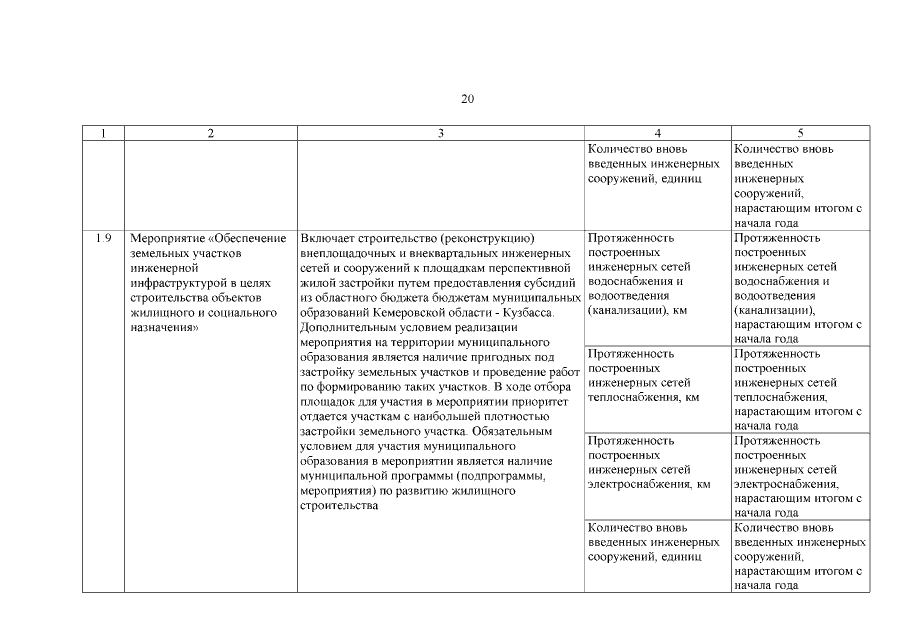 20

| 1 | 2 | 3 | 4 | 5 |
|---|---|---|---|---|
| | | | Количество вновь введенных инженерных сооружений, единиц | Количество вновь введенных инженерных сооружений, нарастающим итогом с начала года |
| 1.9 | Мероприятие «Обеспечение земельных участков инженерной инфраструктурой в целях строительства объектов жилищного и социального назначения» | Включает строительство (реконструкцию) внеплощадочных и внеквартальных инженерных сетей и сооружений к площадкам перспективной жилой застройки путем предоставления субсидий из областного бюджета бюджетам муниципальных образований Кемеровской области - Кузбасса. Дополнительным условием реализации мероприятия на территории муниципального образования является наличие пригодных под застройку земельных участков и проведение работ по формированию таких участков. В ходе отбора площадок для участия в мероприятии приоритет отдается участкам с наибольшей плотностью застройки земельного участка. Обязательным условием для участия муниципального образования в мероприятии является наличие муниципальной программы (подпрограммы, мероприятия) по развитию жилищного строительства | Протяженность построенных инженерных сетей водоснабжения и водоотведения (канализации), км | Протяженность построенных инженерных сетей водоснабжения и водоотведения (канализации), нарастающим итогом с начала года |
| | | | Протяженность построенных инженерных сетей теплоснабжения, км | Протяженность построенных инженерных сетей теплоснабжения, нарастающим итогом с начала года |
| | | | Протяженность построенных инженерных сетей электроснабжения, км | Протяженность построенных инженерных сетей электроснабжения, нарастающим итогом с начала года |
| | | | Количество вновь введенных инженерных сооружений, единиц | Количество вновь введенных инженерных сооружений, нарастающим итогом с начала года |